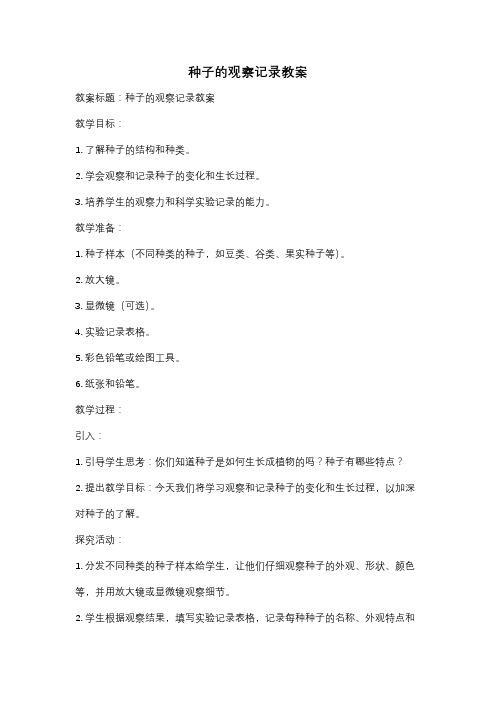 种子的观察记录教案

教案标题：种子的观察记录教案

教学目标：

1. 了解种子的结构和种类。

2. 学会观察和记录种子的变化和生长过程。

3. 培养学生的观察力和科学实验记录的能力。

教学准备：

1. 种子样本（不同种类的种子，如豆类、谷类、果实种子等）。

2. 放大镜。

3. 显微镜（可选）。

4. 实验记录表格。

5. 彩色铅笔或绘图工具。

6. 纸张和铅笔。

教学过程：

引入：

1. 引导学生思考：你们知道种子是如何生长成植物的吗？种子有哪些特点？

2. 提出教学目标：今天我们将学习观察和记录种子的变化和生长过程，以加深对种子的了解。

探究活动：

1. 分发不同种类的种子样本给学生，让他们仔细观察种子的外观、形状、颜色等，并用放大镜或显微镜观察细节。

2. 学生根据观察结果，填写实验记录表格，记录每种种子的名称、外观特点和